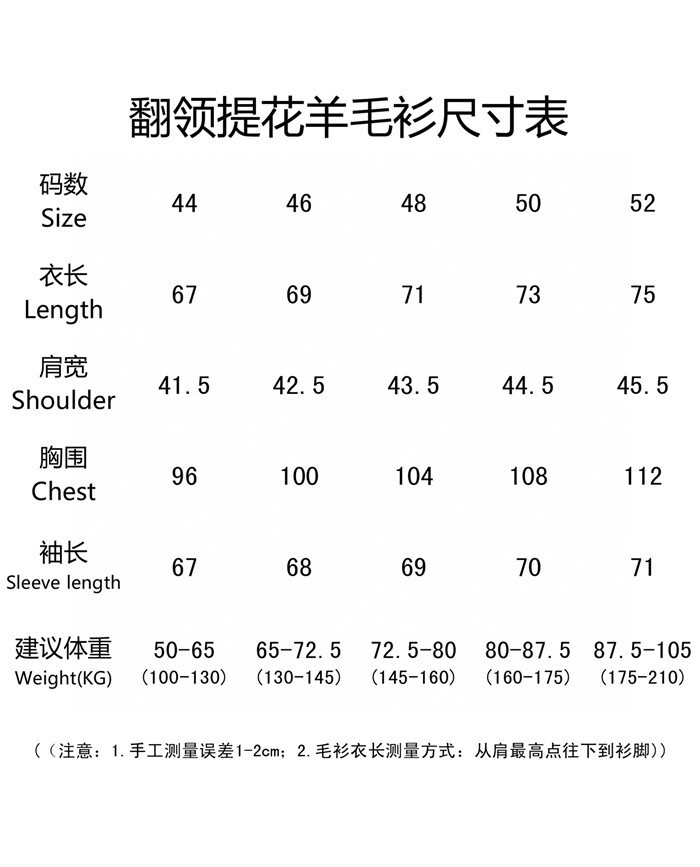 翻领提花羊毛衫尺寸表

| 码数 Size | 44 | 46 | 48 | 50 | 52 |
|---|---|---|---|---|---|
| 衣长 Length | 67 | 69 | 71 | 73 | 75 |
| 肩宽 Shoulder | 41.5 | 42.5 | 43.5 | 44.5 | 45.5 |
| 胸围 Chest | 96 | 100 | 104 | 108 | 112 |
| 袖长 Sleeve length | 67 | 68 | 69 | 70 | 71 |
| 建议体重 Weight(KG) | 50-65 (100-130) | 65-72.5 (130-145) | 72.5-80 (145-160) | 80-87.5 (160-175) | 87.5-105 (175-210) |

（（注意：1.手工测量误差1-2cm；2.毛衫衣长测量方式：从肩最高点往下到衫脚））